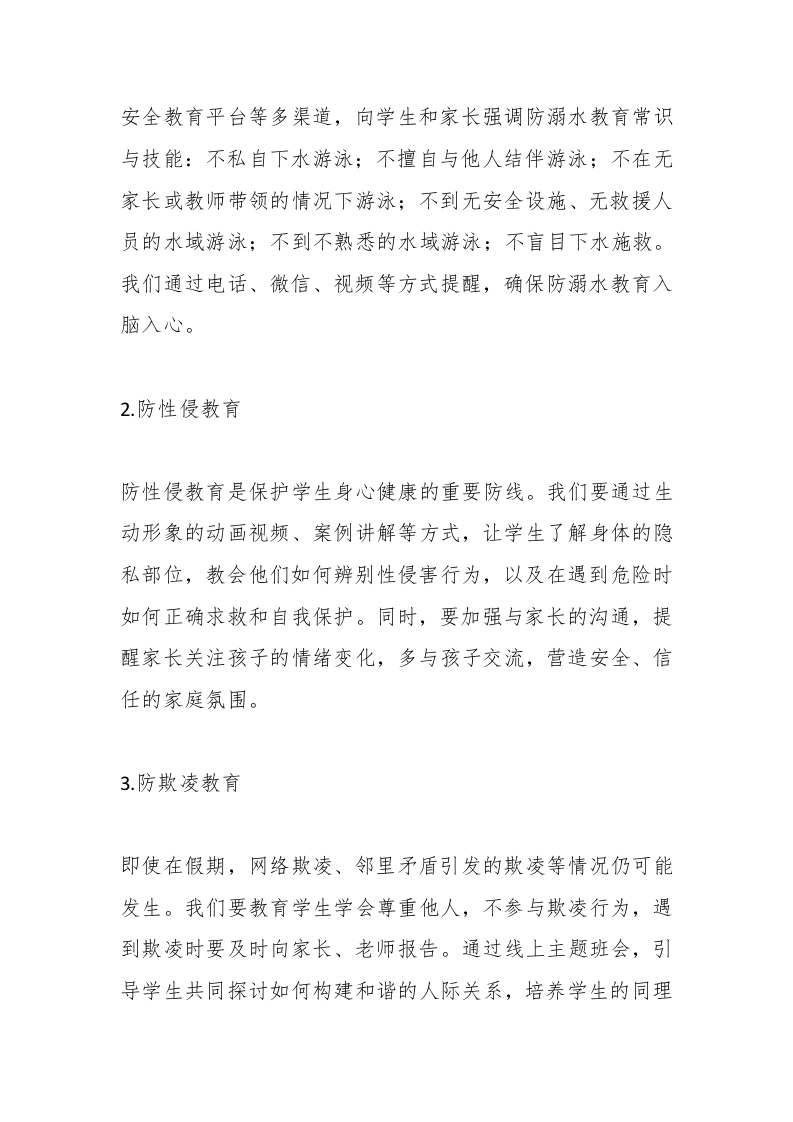 安全教育平台等多渠道，向学生和家长强调防溺水教育常识与技能：不私自下水游泳；不擅自与他人结伴游泳；不在无家长或教师带领的情况下游泳；不到无安全设施、无救援人员的水域游泳；不到不熟悉的水域游泳；不盲目下水施救。我们通过电话、微信、视频等方式提醒，确保防溺水教育入脑入心。

2.防性侵教育

防性侵教育是保护学生身心健康的重要防线。我们要通过生动形象的动画视频、案例讲解等方式，让学生了解身体的隐私部位，教会他们如何辨别性侵害行为，以及在遇到危险时如何正确求救和自我保护。同时，要加强与家长的沟通，提醒家长关注孩子的情绪变化，多与孩子交流，营造安全、信任的家庭氛围。

3.防欺凌教育

即使在假期，网络欺凌、邻里矛盾引发的欺凌等情况仍可能发生。我们要教育学生学会尊重他人，不参与欺凌行为，遇到欺凌时要及时向家长、老师报告。通过线上主题班会，引导学生共同探讨如何构建和谐的人际关系，培养学生的同理